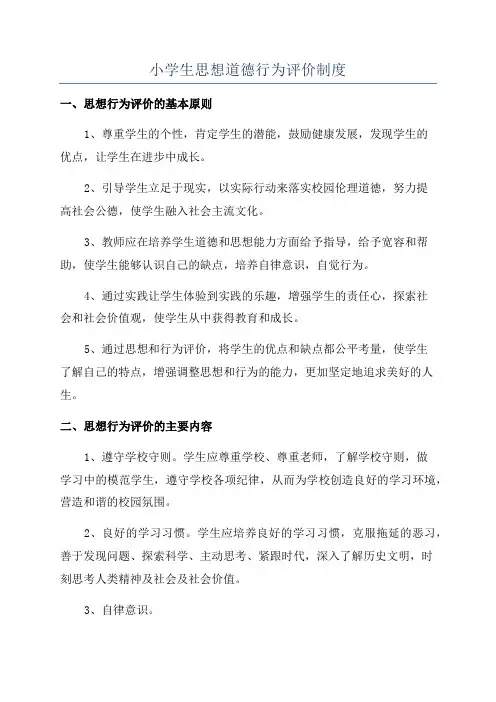 小学生思想道德行为评价制度

一、思想行为评价的基本原则

1、尊重学生的个性，肯定学生的潜能，鼓励健康发展，发现学生的优点，让学生在进步中成长。

2、引导学生立足于现实，以实际行动来落实校园伦理道德，努力提高社会公德，使学生融入社会主流文化。

3、教师应在培养学生道德和思想能力方面给予指导，给予宽容和帮助，使学生能够认识自己的缺点，培养自律意识，自觉行为。

4、通过实践让学生体验到实践的乐趣，增强学生的责任心，探索社会和社会价值观，使学生从中获得教育和成长。

5、通过思想和行为评价，将学生的优点和缺点都公平考量，使学生了解自己的特点，增强调整思想和行为的能力，更加坚定地追求美好的人生。

二、思想行为评价的主要内容

1、遵守学校守则。学生应尊重学校、尊重老师，了解学校守则，做学习中的模范学生，遵守学校各项纪律，从而为学校创造良好的学习环境，营造和谐的校园氛围。

2、良好的学习习惯。学生应培养良好的学习习惯，克服拖延的恶习，善于发现问题、探索科学、主动思考、紧跟时代，深入了解历史文明，时刻思考人类精神及社会及社会价值。

3、自律意识。